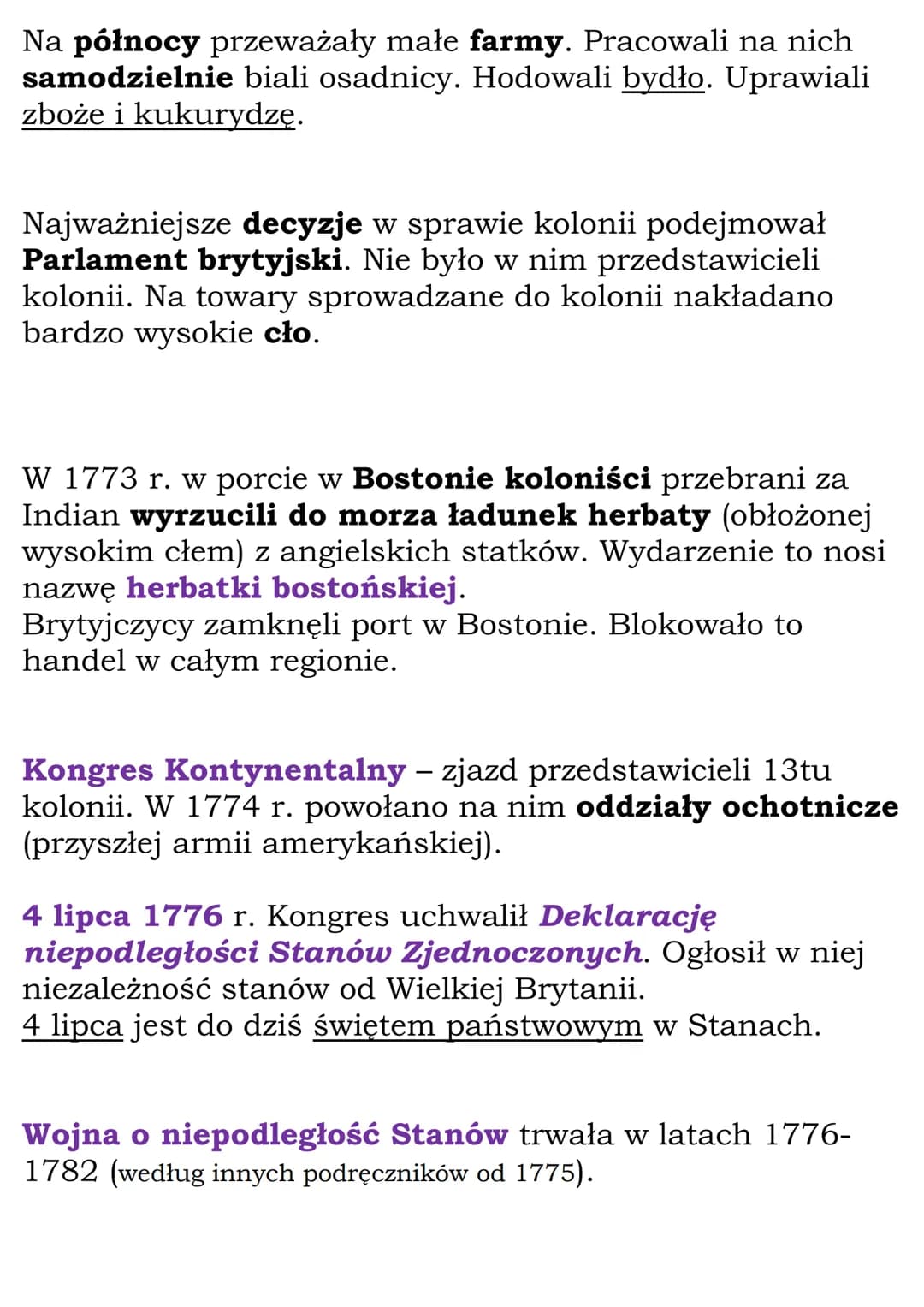 Na północy przeważały małe farmy. Pracowali na nich samodzielnie biali osadnicy. Hodowali bydło. Uprawiali zboże i kukurydzę.

Najważniejsze decyzje w sprawie kolonii podejmował Parlament brytyjski. Nie było w nim przedstawicieli kolonii. Na towary sprowadzane do kolonii nakładano bardzo wysokie cło.

W 1773 r. w porcie w Bostonie koloniści przebrani za Indian wyrzucili do morza ładunek herbaty (obłożonej wysokim cłem) z angielskich statków. Wydarzenie to nosi nazwę herbatki bostońskiej.
Brytyjczycy zamknęli port w Bostonie. Blokowało to handel w całym regionie.

Kongres Kontynentalny – zjazd przedstawicieli 13tu kolonii. W 1774 r. powołano na nim oddziały ochotnicze (przyszłej armii amerykańskiej).

4 lipca 1776 r. Kongres uchwalił Deklarację niepodległości Stanów Zjednoczonych. Ogłosił w niej niezależność stanów od Wielkiej Brytanii.
4 lipca jest do dziś świętem państwowym w Stanach.

Wojna o niepodległość Stanów trwała w latach 1776-1782 (według innych podręczników od 1775).